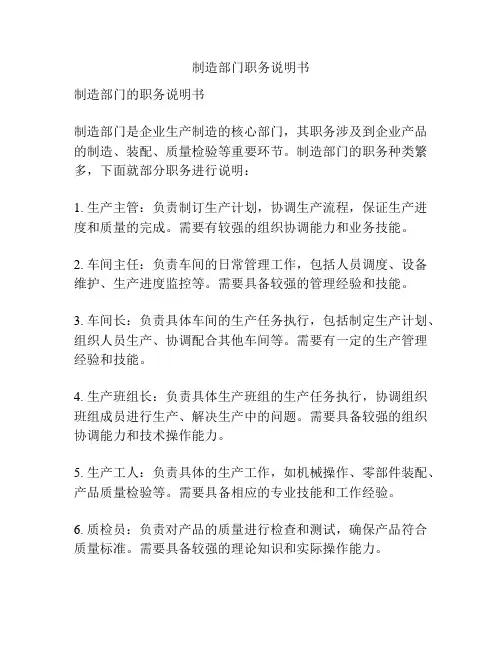 制造部门职务说明书

制造部门的职务说明书

制造部门是企业生产制造的核心部门，其职务涉及到企业产品的制造、装配、质量检验等重要环节。制造部门的职务种类繁多，下面就部分职务进行说明：

1. 生产主管：负责制订生产计划，协调生产流程，保证生产进度和质量的完成。需要有较强的组织协调能力和业务技能。

2. 车间主任：负责车间的日常管理工作，包括人员调度、设备维护、生产进度监控等。需要具备较强的管理经验和技能。

3. 车间长：负责具体车间的生产任务执行，包括制定生产计划、组织人员生产、协调配合其他车间等。需要有一定的生产管理经验和技能。

4. 生产班组长：负责具体生产班组的生产任务执行，协调组织班组成员进行生产、解决生产中的问题。需要具备较强的组织协调能力和技术操作能力。

5. 生产工人：负责具体的生产工作，如机械操作、零部件装配、产品质量检验等。需要具备相应的专业技能和工作经验。

6. 质检员：负责对产品的质量进行检查和测试，确保产品符合质量标准。需要具备较强的理论知识和实际操作能力。